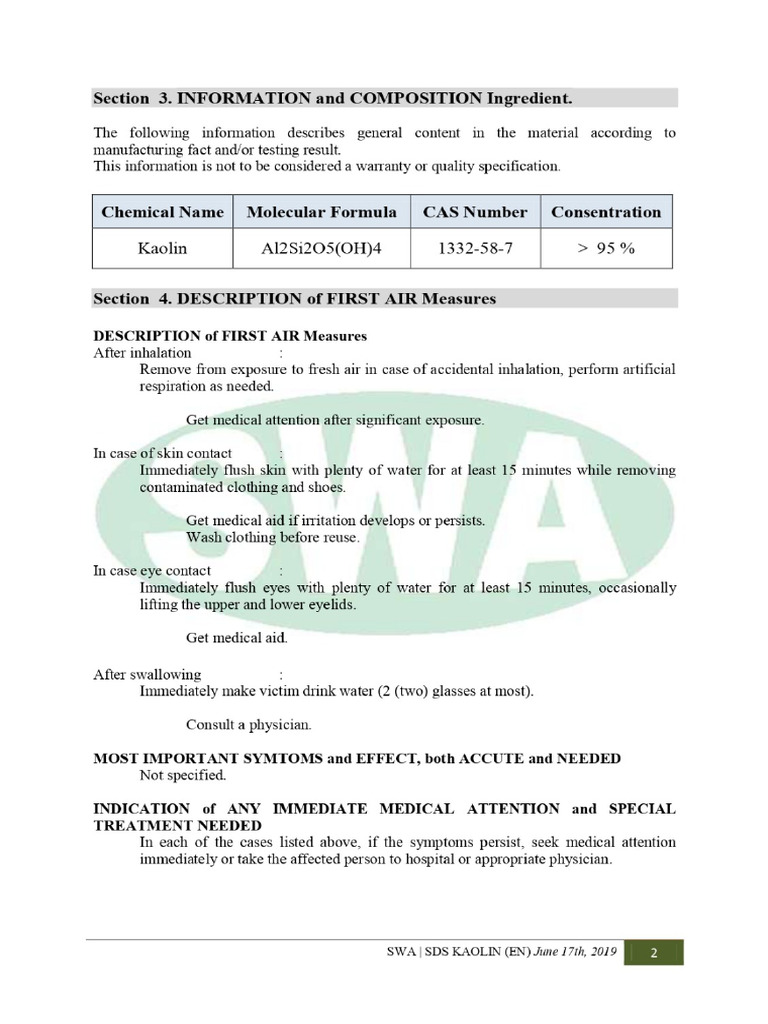 Section 3. INFORMATION and COMPOSITION Ingredient.

The following information describes general content in the material according to manufacturing fact and/or testing result.
This information is not to be considered a warranty or quality specification.

| Chemical Name | Molecular Formula | CAS Number | Consentration |
|---|---|---|---|
| Kaolin | Al2Si2O5(OH)4 | 1332-58-7 | > 95 % |

Section 4. DESCRIPTION of FIRST AIR Measures

DESCRIPTION of FIRST AIR Measures
After inhalation :
Remove from exposure to fresh air in case of accidental inhalation, perform artificial respiration as needed.

Get medical attention after significant exposure.

In case of skin contact :
Immediately flush skin with plenty of water for at least 15 minutes while removing contaminated clothing and shoes.

Get medical aid if irritation develops or persists.
Wash clothing before reuse.

In case eye contact :
Immediately flush eyes with plenty of water for at least 15 minutes, occasionally lifting the upper and lower eyelids.

Get medical aid.

After swallowing :
Immediately make victim drink water (2 (two) glasses at most).

Consult a physician.

MOST IMPORTANT SYMTOMS and EFFECT, both ACCUTE and NEEDED
Not specified.

INDICATION of ANY IMMEDIATE MEDICAL ATTENTION and SPECIAL TREATMENT NEEDED
In each of the cases listed above, if the symptoms persist, seek medical attention immediately or take the affected person to hospital or appropriate physician.

SWA

SWA | SDS KAOLIN (EN) June 17th, 2019 2